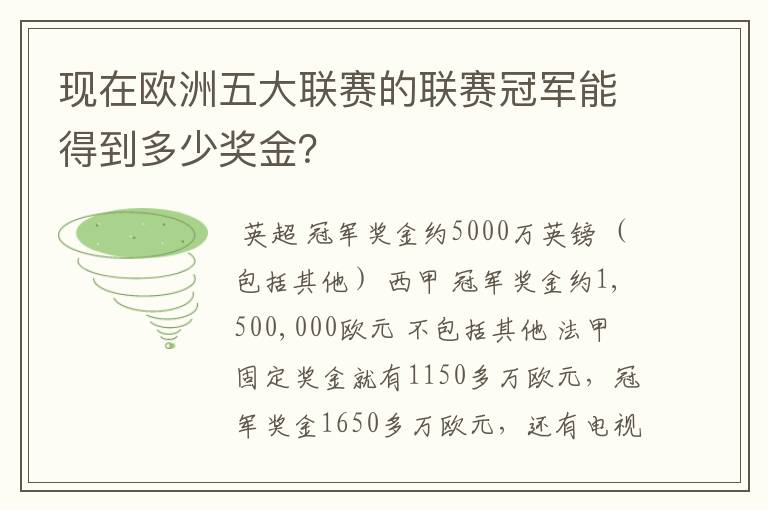 现在欧洲五大联赛的联赛冠军能得到多少奖金?

英超 冠军奖金约5000万英镑（包括其他） 西甲 冠军奖金约1,500,000欧元 不包括其他 法甲 固定奖金就有1150多万欧元，冠军奖金1650多万欧元，还有电视